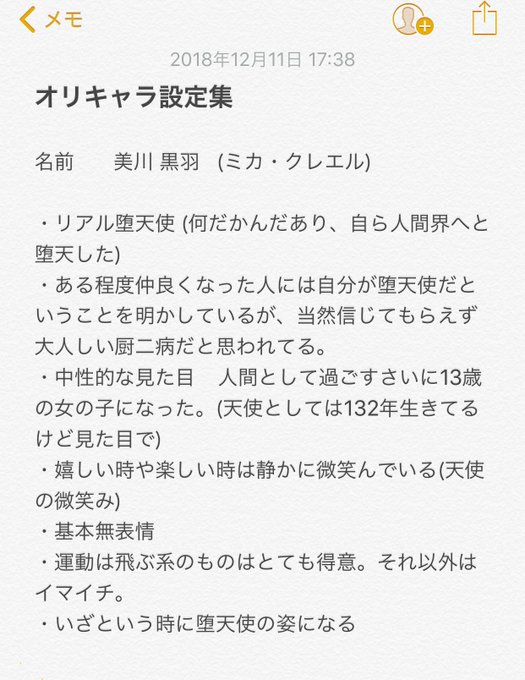 メモ

2018年12月11日 17:38

オリキャラ設定集

名前　美川 黒羽　(ミカ・クレエル)

・リアル堕天使 (何だかんだあり、自ら人間界へと堕天した)
・ある程度仲良くなった人には自分が堕天使だということを明かしているが、当然信じてもらえず大人しい厨二病だと思われてる。
・中性的な見た目　人間として過ごすさいに13歳の女の子になった。(天使としては132年生きてるけど見た目で)
・嬉しい時や楽しい時は静かに微笑んでいる(天使の微笑み)
・基本無表情
・運動は飛ぶ系のものはとても得意。それ以外はイマイチ。
・いざという時に堕天使の姿になる